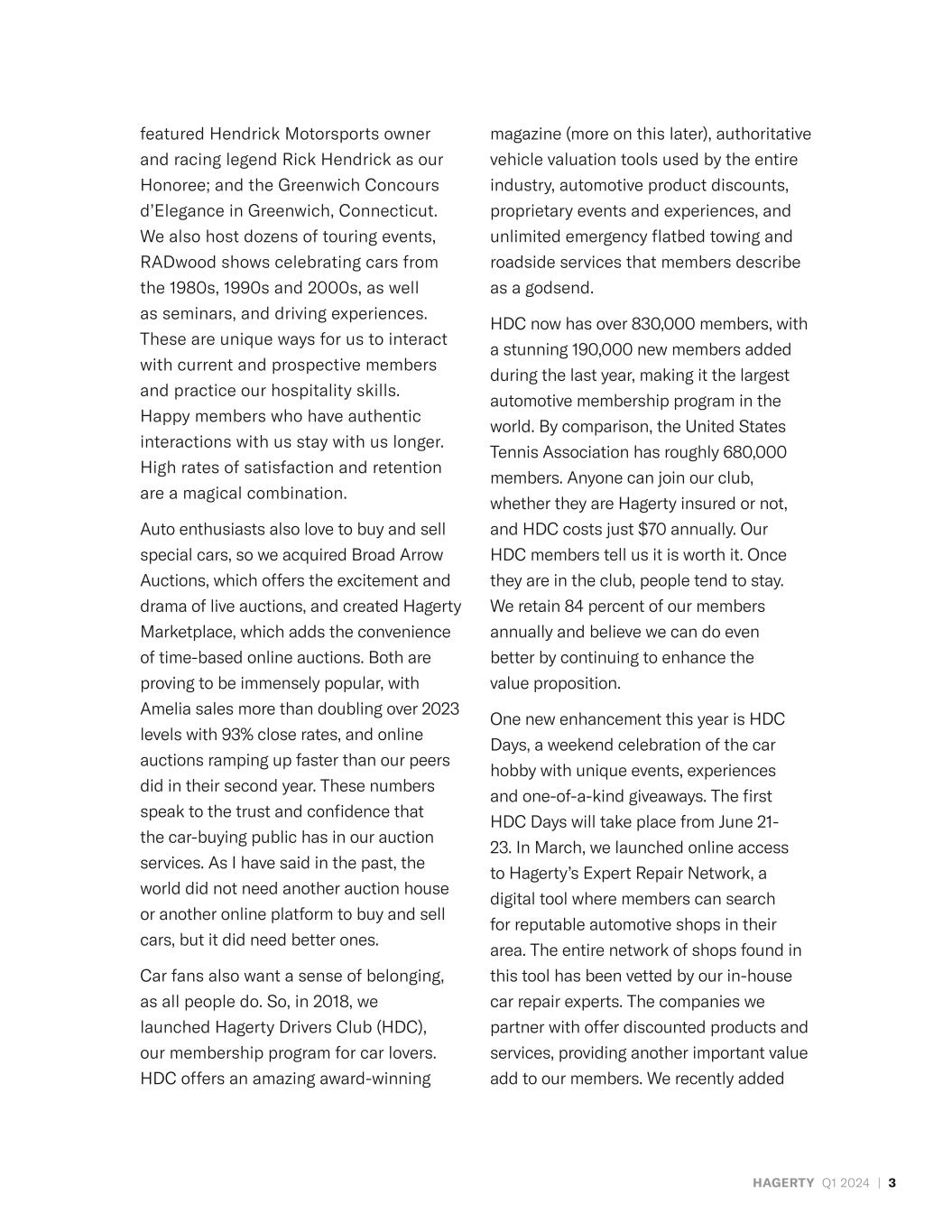 featured Hendrick Motorsports owner and racing legend Rick Hendrick as our Honoree; and the Greenwich Concours d'Elegance in Greenwich, Connecticut. We also host dozens of touring events, RADwood shows celebrating cars from the 1980s, 1990s and 2000s, as well as seminars, and driving experiences. These are unique ways for us to interact with current and prospective members and practice our hospitality skills. Happy members who have authentic interactions with us stay with us longer. High rates of satisfaction and retention are a magical combination.

Auto enthusiasts also love to buy and sell special cars, so we acquired Broad Arrow Auctions, which offers the excitement and drama of live auctions, and created Hagerty Marketplace, which adds the convenience of time-based online auctions. Both are proving to be immensely popular, with Amelia sales more than doubling over 2023 levels with 93% close rates, and online auctions ramping up faster than our peers did in their second year. These numbers speak to the trust and confidence that the car-buying public has in our auction services. As I have said in the past, the world did not need another auction house or another online platform to buy and sell cars, but it did need better ones.

Car fans also want a sense of belonging, as all people do. So, in 2018, we launched Hagerty Drivers Club (HDC), our membership program for car lovers. HDC offers an amazing award-winning magazine (more on this later), authoritative vehicle valuation tools used by the entire industry, automotive product discounts, proprietary events and experiences, and unlimited emergency flatbed towing and roadside services that members describe as a godsend.

HDC now has over 830,000 members, with a stunning 190,000 new members added during the last year, making it the largest automotive membership program in the world. By comparison, the United States Tennis Association has roughly 680,000 members. Anyone can join our club, whether they are Hagerty insured or not, and HDC costs just $70 annually. Our HDC members tell us it is worth it. Once they are in the club, people tend to stay. We retain 84 percent of our members annually and believe we can do even better by continuing to enhance the value proposition.

One new enhancement this year is HDC Days, a weekend celebration of the car hobby with unique events, experiences and one-of-a-kind giveaways. The first HDC Days will take place from June 21-23. In March, we launched online access to Hagerty's Expert Repair Network, a digital tool where members can search for reputable automotive shops in their area. The entire network of shops found in this tool has been vetted by our in-house car repair experts. The companies we partner with offer discounted products and services, providing another important value add to our members. We recently added

HAGERTY Q1 2024 | 3